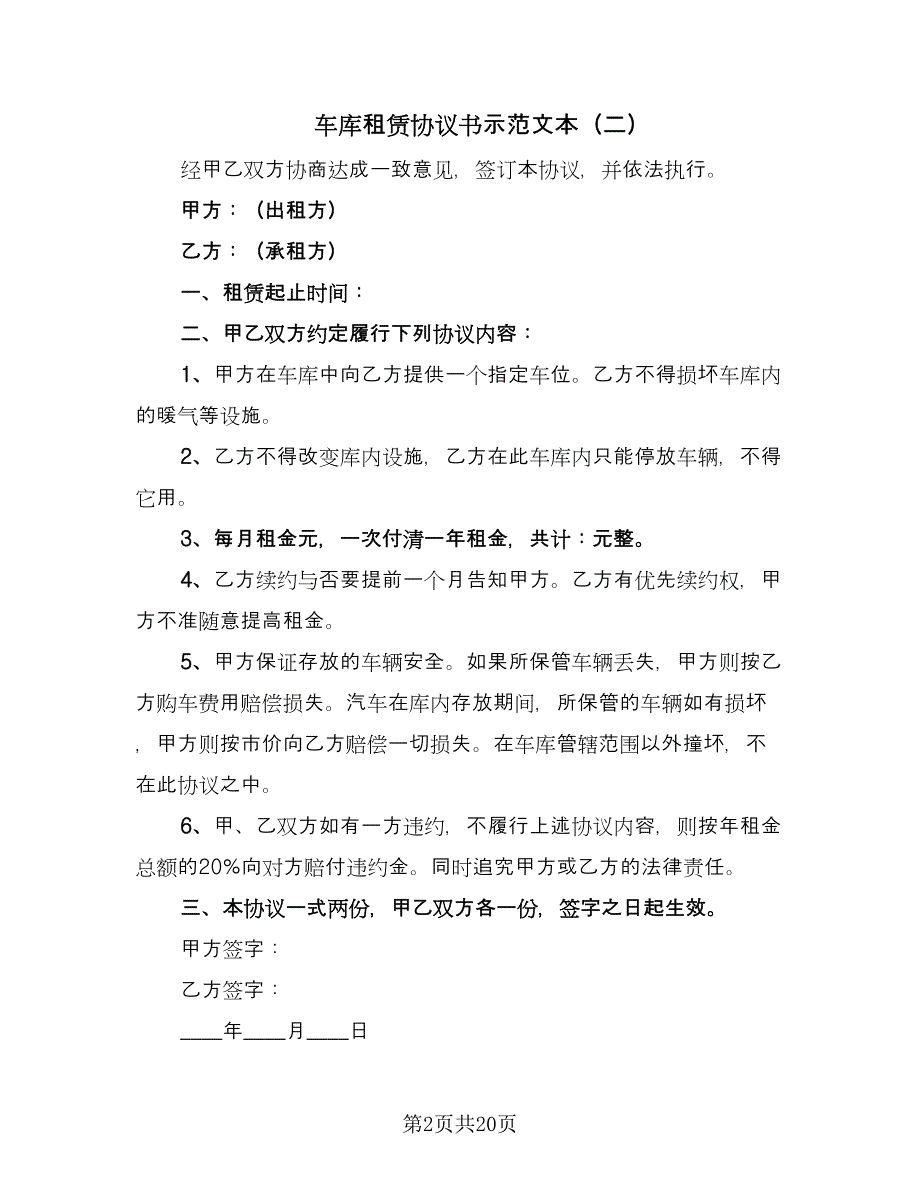 车库租赁协议书示范文本（二）

经甲乙双方协商达成一致意见，签订本协议，并依法执行。

甲方：（出租方）

乙方：（承租方）

一、租赁起止时间：

二、甲乙双方约定履行下列协议内容：

1、甲方在车库中向乙方提供一个指定车位。乙方不得损坏车库内的暖气等设施。

2、乙方不得改变库内设施，乙方在此车库内只能停放车辆，不得它用。

3、每月租金元，一次付清一年租金，共计：元整。

4、乙方续约与否要提前一个月告知甲方。乙方有优先续约权，甲方不准随意提高租金。

5、甲方保证存放的车辆安全。如果所保管车辆丢失，甲方则按乙方购车费用赔偿损失。汽车在库内存放期间，所保管的车辆如有损坏，甲方则按市价向乙方赔偿一切损失。在车库管辖范围以外撞坏，不在此协议之中。

6、甲、乙双方如有一方违约，不履行上述协议内容，则按年租金总额的20%向对方赔付违约金。同时追究甲方或乙方的法律责任。

三、本协议一式两份，甲乙双方各一份，签字之日起生效。

甲方签字：

乙方签字：

____年____月____日

第2页共20页